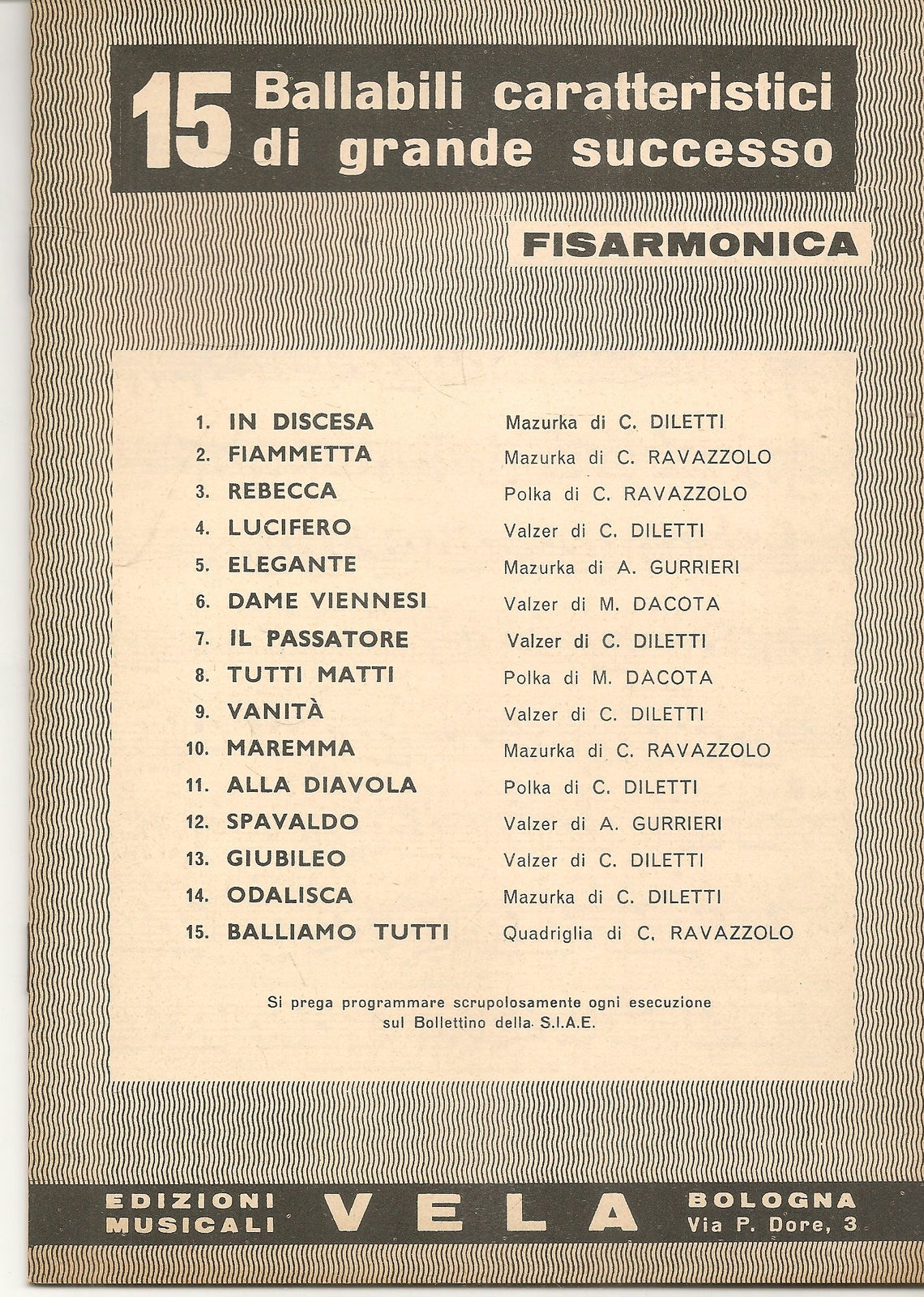 15 Ballabili caratteristici di grande successo

FISARMONICA

1. IN DISCESA Mazurka di C. DILETTI
2. FIAMMETTA Mazurka di C. RAVAZZOLO
3. REBECCA Polka di C. RAVAZZOLO
4. LUCIFERO Valzer di C. DILETTI
5. ELEGANTE Mazurka di A. GURRIERI
6. DAME VIENNESI Valzer di M. DACOTA
7. IL PASSATORE Valzer di C. DILETTI
8. TUTTI MATTI Polka di M. DACOTA
9. VANITÀ Valzer di C. DILETTI
10. MAREMMA Mazurka di C. RAVAZZOLO
11. ALLA DIAVOLA Polka di C. DILETTI
12. SPAVALDO Valzer di A. GURRIERI
13. GIUBILEO Valzer di C. DILETTI
14. ODALISCA Mazurka di C. DILETTI
15. BALLIAMO TUTTI Quadriglia di C. RAVAZZOLO

Si prega programmare scrupolosamente ogni esecuzione sul Bollettino della S.I.A.E.

EDIZIONI MUSICALI VELA BOLOGNA Via P. Dore, 3